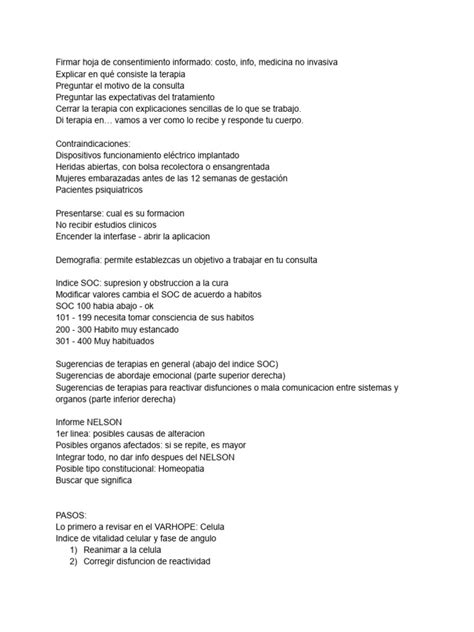 Firmar hoja de consentimiento informado: costo, info, medicina no invasiva
Explicar en qué consiste la terapia
Preguntar el motivo de la consulta
Preguntar las expectativas del tratamiento
Cerrar la terapia con explicaciones sencillas de lo que se trabajo.
Di terapia en… vamos a ver como lo recibe y responde tu cuerpo.

Contraindicaciones:
Dispositivos funcionamiento eléctrico implantado
Heridas abiertas, con bolsa recolectora o ensangrentada
Mujeres embarazadas antes de las 12 semanas de gestación
Pacientes psiquiatricos

Presentarse: cual es su formacion
No recibir estudios clinicos
Encender la interfase - abrir la aplicacion

Demografia: permite establezcas un objetivo a trabajar en tu consulta

Indice SOC: supresion y obstruccion a la cura
Modificar valores cambia el SOC de acuerdo a habitos
SOC 100 habia abajo - ok
101 - 199 necesita tomar consciencia de sus habitos
200 - 300 Habito muy estancado
301 - 400 Muy habituados

Sugerencias de terapias en general (abajo del indice SOC)
Sugerencias de abordaje emocional (parte superior derecha)
Sugerencias de terapias para reactivar disfunciones o mala comunicacion entre sistemas y organos (parte inferior derecha)

Informe NELSON
1er linea: posibles causas de alteracion
Posibles organos afectados: si se repite, es mayor
Integrar todo, no dar info despues del NELSON
Posible tipo constitucional: Homeopatia
Buscar que significa

PASOS:
Lo primero a revisar en el VARHOPE: Celula
Indice de vitalidad celular y fase de angulo
1) Reanimar a la celula
2) Corregir disfuncion de reactividad